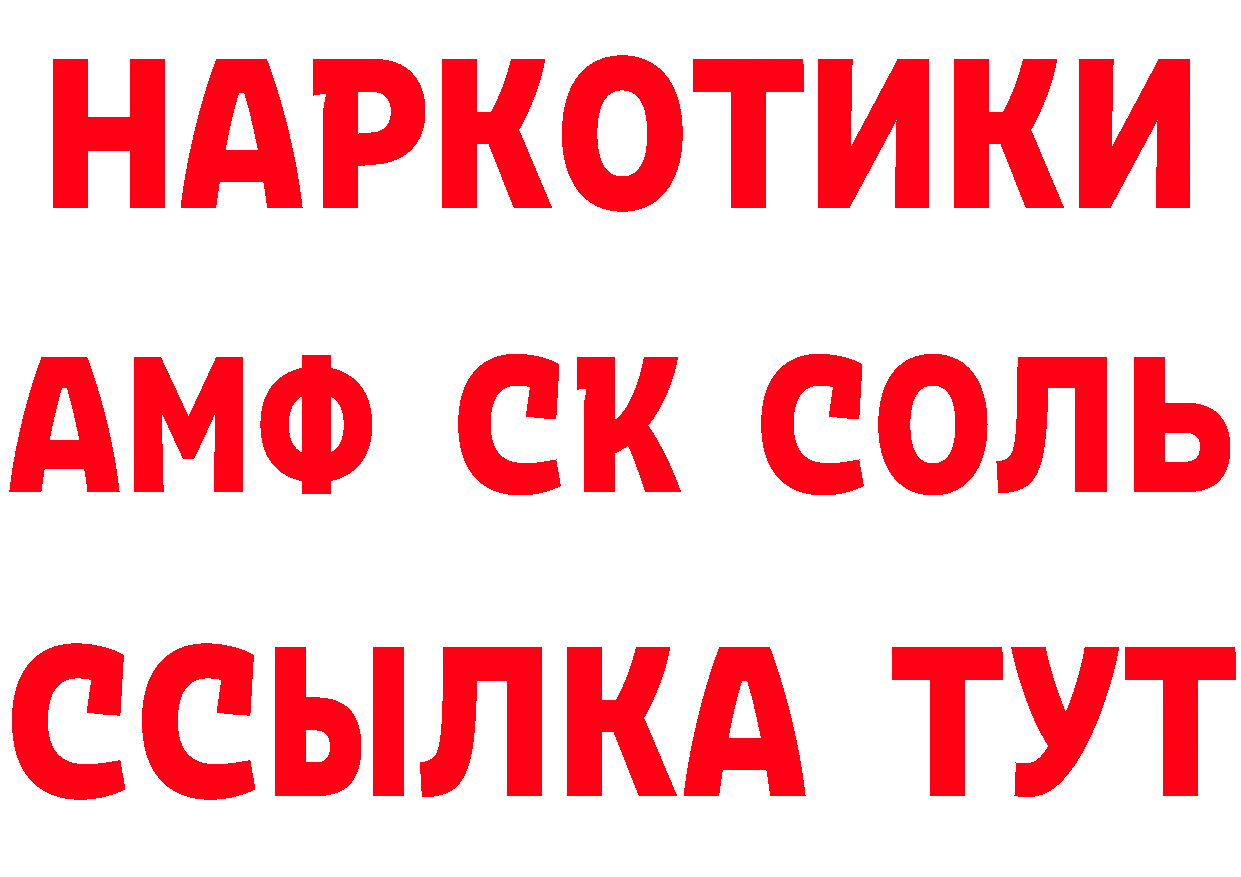 НАРКОТИКИ

АМФ СК СОЛЬ

ССЫЛКА ТУТ